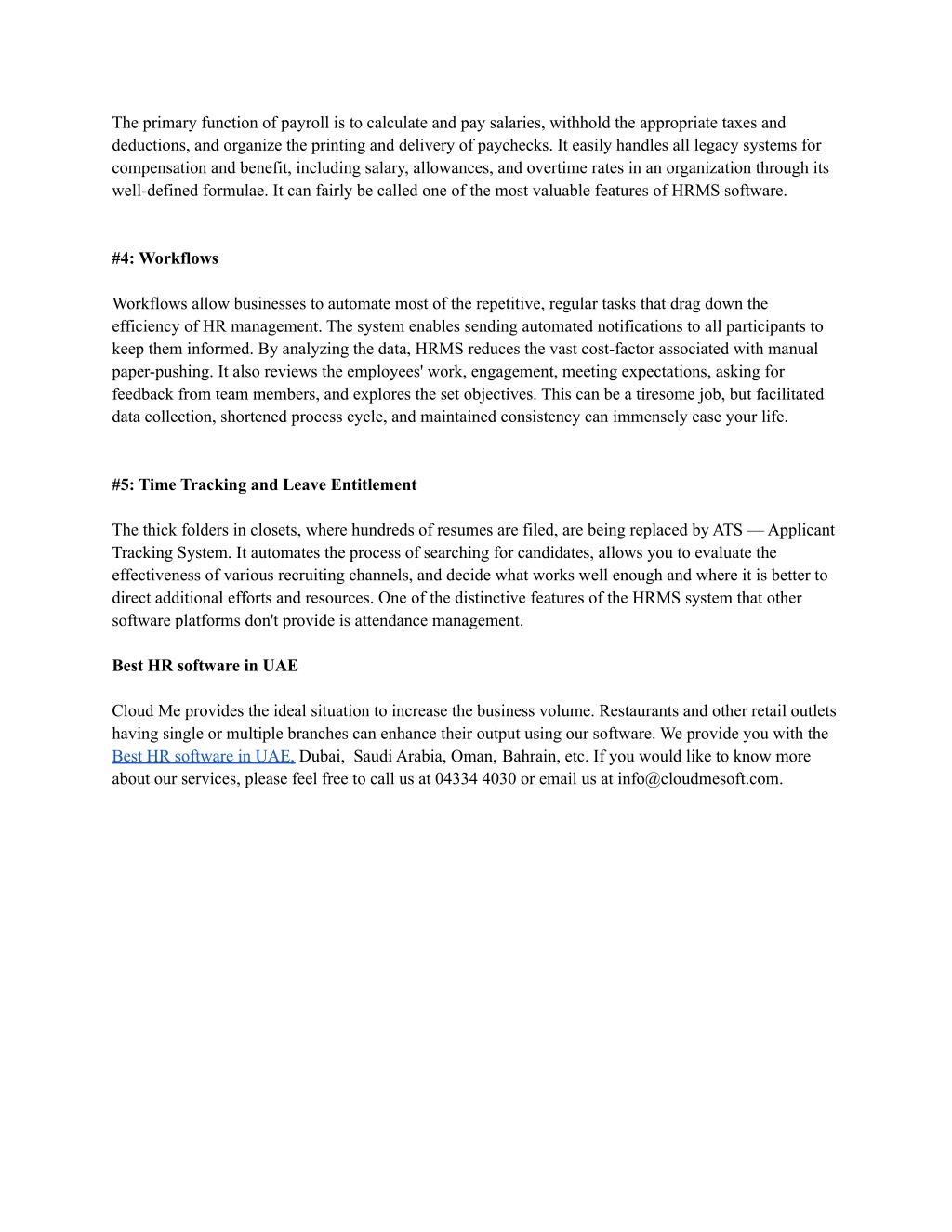 The primary function of payroll is to calculate and pay salaries, withhold the appropriate taxes and deductions, and organize the printing and delivery of paychecks. It easily handles all legacy systems for compensation and benefit, including salary, allowances, and overtime rates in an organization through its well-defined formulae. It can fairly be called one of the most valuable features of HRMS software.

#4: Workflows

Workflows allow businesses to automate most of the repetitive, regular tasks that drag down the efficiency of HR management. The system enables sending automated notifications to all participants to keep them informed. By analyzing the data, HRMS reduces the vast cost-factor associated with manual paper-pushing. It also reviews the employees' work, engagement, meeting expectations, asking for feedback from team members, and explores the set objectives. This can be a tiresome job, but facilitated data collection, shortened process cycle, and maintained consistency can immensely ease your life.

#5: Time Tracking and Leave Entitlement

The thick folders in closets, where hundreds of resumes are filed, are being replaced by ATS — Applicant Tracking System. It automates the process of searching for candidates, allows you to evaluate the effectiveness of various recruiting channels, and decide what works well enough and where it is better to direct additional efforts and resources. One of the distinctive features of the HRMS system that other software platforms don't provide is attendance management.

Best HR software in UAE

Cloud Me provides the ideal situation to increase the business volume. Restaurants and other retail outlets having single or multiple branches can enhance their output using our software. We provide you with the Best HR software in UAE, Dubai, Saudi Arabia, Oman, Bahrain, etc. If you would like to know more about our services, please feel free to call us at 04334 4030 or email us at info@cloudmesoft.com.